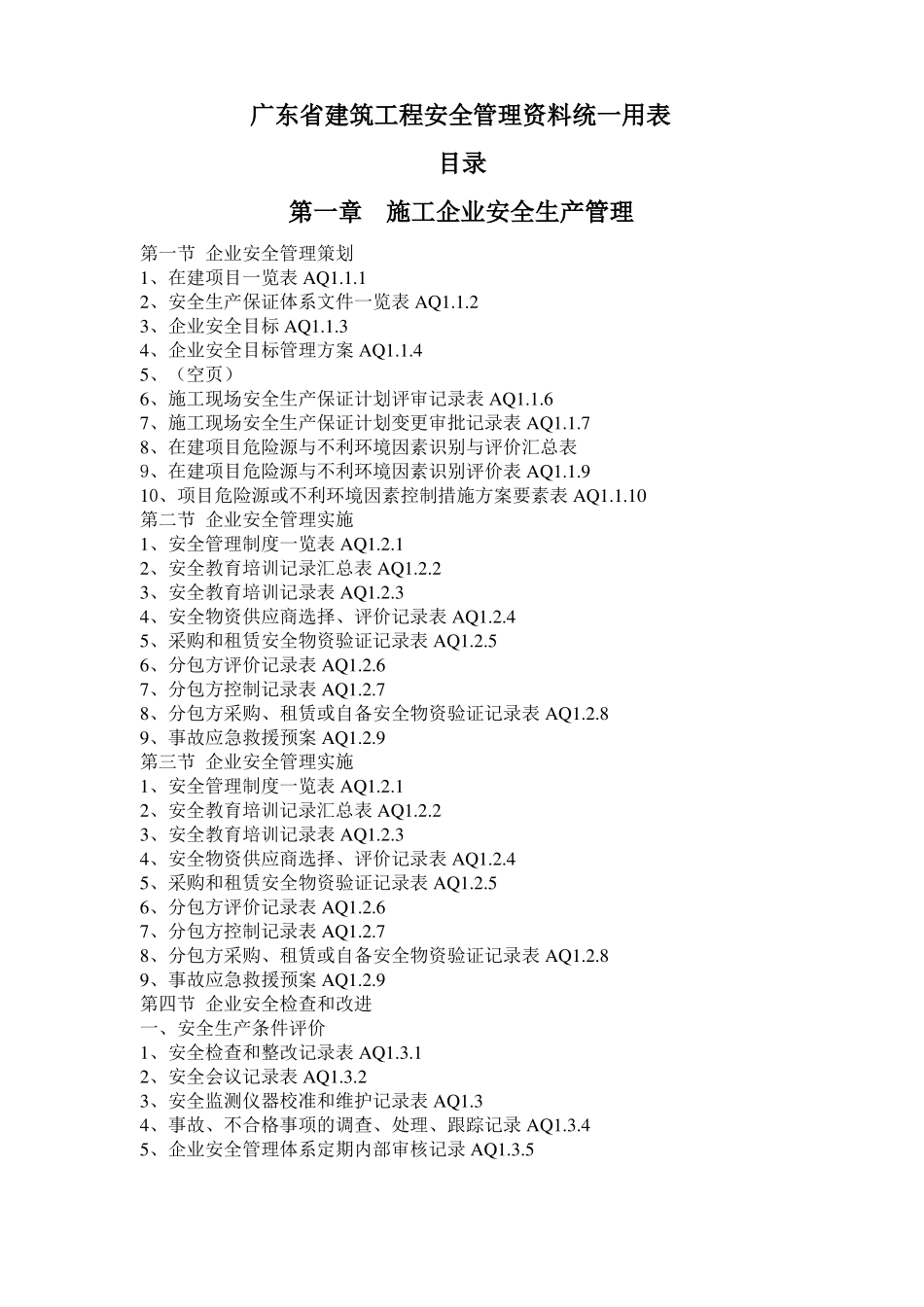 广东省建筑工程安全管理资料统一用表

目录

第一章　施工企业安全生产管理

第一节 企业安全管理策划
1、在建项目一览表 AQ1.1.1
2、安全生产保证体系文件一览表 AQ1.1.2
3、企业安全目标 AQ1.1.3
4、企业安全目标管理方案 AQ1.1.4
5、（空页）
6、施工现场安全生产保证计划评审记录表 AQ1.1.6
7、施工现场安全生产保证计划变更审批记录表 AQ1.1.7
8、在建项目危险源与不利环境因素识别与评价汇总表
9、在建项目危险源与不利环境因素识别评价表 AQ1.1.9
10、项目危险源或不利环境因素控制措施方案要素表 AQ1.1.10
第二节 企业安全管理实施
1、安全管理制度一览表 AQ1.2.1
2、安全教育培训记录汇总表 AQ1.2.2
3、安全教育培训记录表 AQ1.2.3
4、安全物资供应商选择、评价记录表 AQ1.2.4
5、采购和租赁安全物资验证记录表 AQ1.2.5
6、分包方评价记录表 AQ1.2.6
7、分包方控制记录表 AQ1.2.7
8、分包方采购、租赁或自备安全物资验证记录表 AQ1.2.8
9、事故应急救援预案 AQ1.2.9
第三节 企业安全管理实施
1、安全管理制度一览表 AQ1.2.1
2、安全教育培训记录汇总表 AQ1.2.2
3、安全教育培训记录表 AQ1.2.3
4、安全物资供应商选择、评价记录表 AQ1.2.4
5、采购和租赁安全物资验证记录表 AQ1.2.5
6、分包方评价记录表 AQ1.2.6
7、分包方控制记录表 AQ1.2.7
8、分包方采购、租赁或自备安全物资验证记录表 AQ1.2.8
9、事故应急救援预案 AQ1.2.9
第四节 企业安全检查和改进
一、安全生产条件评价
1、安全检查和整改记录表 AQ1.3.1
2、安全会议记录表 AQ1.3.2
3、安全监测仪器校准和维护记录表 AQ1.3
4、事故、不合格事项的调查、处理、跟踪记录 AQ1.3.4
5、企业安全管理体系定期内部审核记录 AQ1.3.5